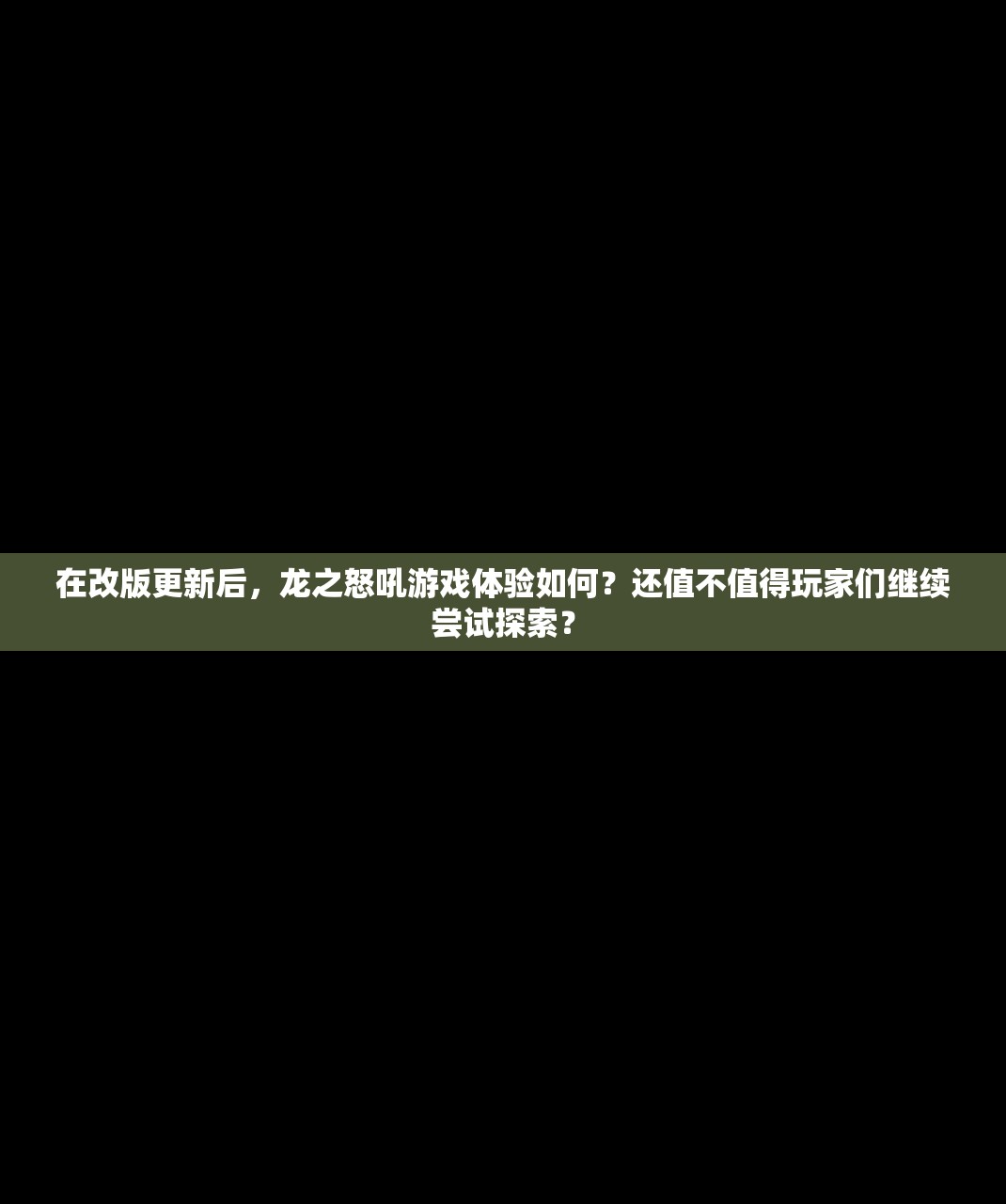 在改版更新后，龙之怒吼游戏体验如何？还值不值得玩家们继续尝试探索？